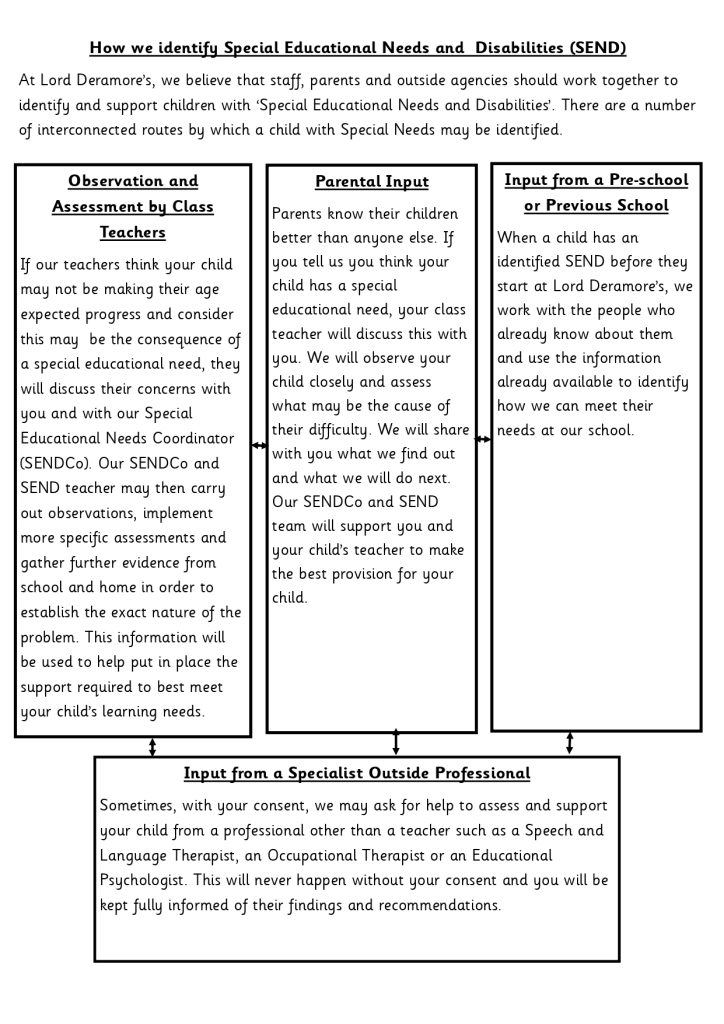 How we identify Special Educational Needs and Disabilities (SEND)

At Lord Deramore's, we believe that staff, parents and outside agencies should work together to identify and support children with 'Special Educational Needs and Disabilities'. There are a number of interconnected routes by which a child with Special Needs may be identified.

Observation and Assessment by Class Teachers

If our teachers think your child may not be making their age expected progress and consider this may be the consequence of a special educational need, they will discuss their concerns with you and with our Special Educational Needs Coordinator (SENDCo). Our SENDCo and SEND teacher may then carry out observations, implement more specific assessments and gather further evidence from school and home in order to establish the exact nature of the problem. This information will be used to help put in place the support required to best meet your child's learning needs.

Parental Input

Parents know their children better than anyone else. If you tell us you think your child has a special educational need, your class teacher will discuss this with you. We will observe your child closely and assess what may be the cause of their difficulty. We will share with you what we find out and what we will do next. Our SENDCo and SEND team will support you and your child's teacher to make the best provision for your child.

Input from a Pre-school or Previous School

When a child has an identified SEND before they start at Lord Deramore's, we work with the people who already know about them and use the information already available to identify how we can meet their needs at our school.

Input from a Specialist Outside Professional

Sometimes, with your consent, we may ask for help to assess and support your child from a professional other than a teacher such as a Speech and Language Therapist, an Occupational Therapist or an Educational Psychologist. This will never happen without your consent and you will be kept fully informed of their findings and recommendations.